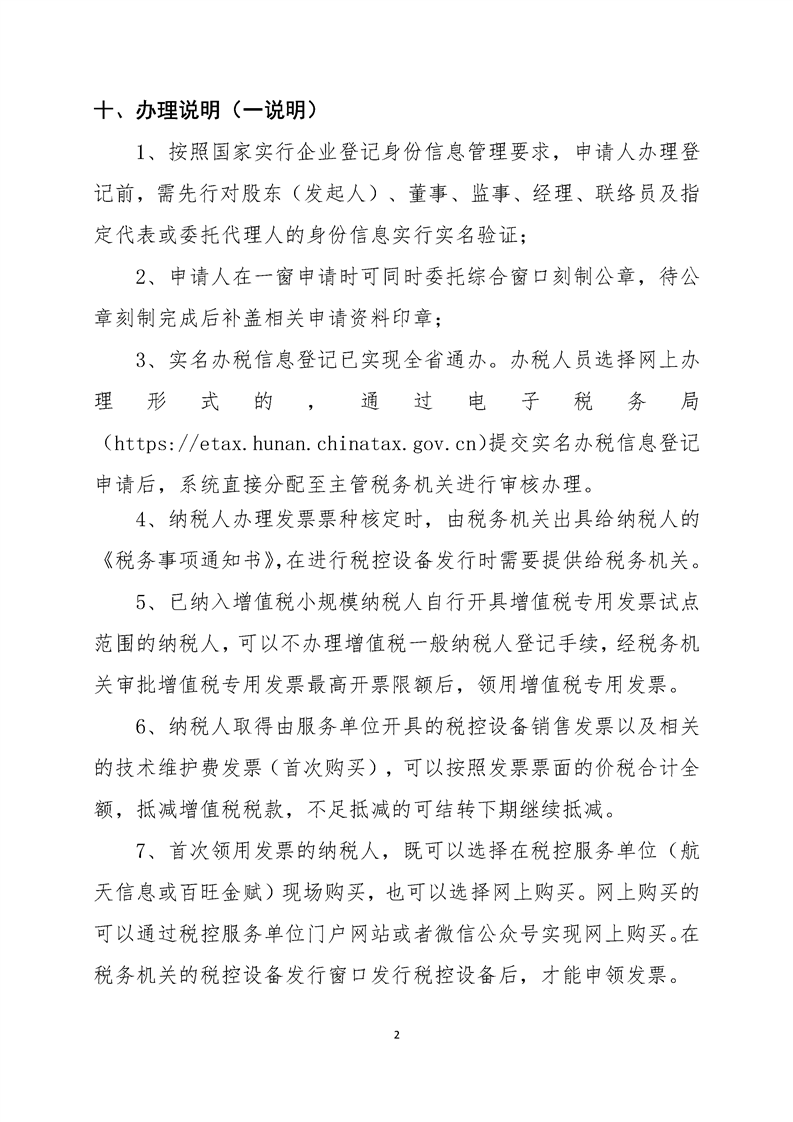 十、办理说明（一说明）

1、按照国家实行企业登记身份信息管理要求，申请人办理登记前，需先行对股东（发起人）、董事、监事、经理、联络员及指定代表或委托代理人的身份信息实行实名验证；

2、申请人在一窗申请时可同时委托综合窗口刻制公章，待公章刻制完成后补盖相关申请资料印章；

3、实名办税信息登记已实现全省通办。办税人员选择网上办理形式的，通过电子税务局（https://etax.hunan.chinatax.gov.cn)提交实名办税信息登记申请后，系统直接分配至主管税务机关进行审核办理。

4、纳税人办理发票票种核定时，由税务机关出具给纳税人的《税务事项通知书》,在进行税控设备发行时需要提供给税务机关。

5、已纳入增值税小规模纳税人自行开具增值税专用发票试点范围的纳税人，可以不办理增值税一般纳税人登记手续，经税务机关审批增值税专用发票最高开票限额后，领用增值税专用发票。

6、纳税人取得由服务单位开具的税控设备销售发票以及相关的技术维护费发票（首次购买），可以按照发票票面的价税合计全额，抵减增值税税款，不足抵减的可结转下期继续抵减。

7、首次领用发票的纳税人，既可以选择在税控服务单位（航天信息或百旺金赋）现场购买，也可以选择网上购买。网上购买的可以通过税控服务单位门户网站或者微信公众号实现网上购买。在税务机关的税控设备发行窗口发行税控设备后，才能申领发票。

2